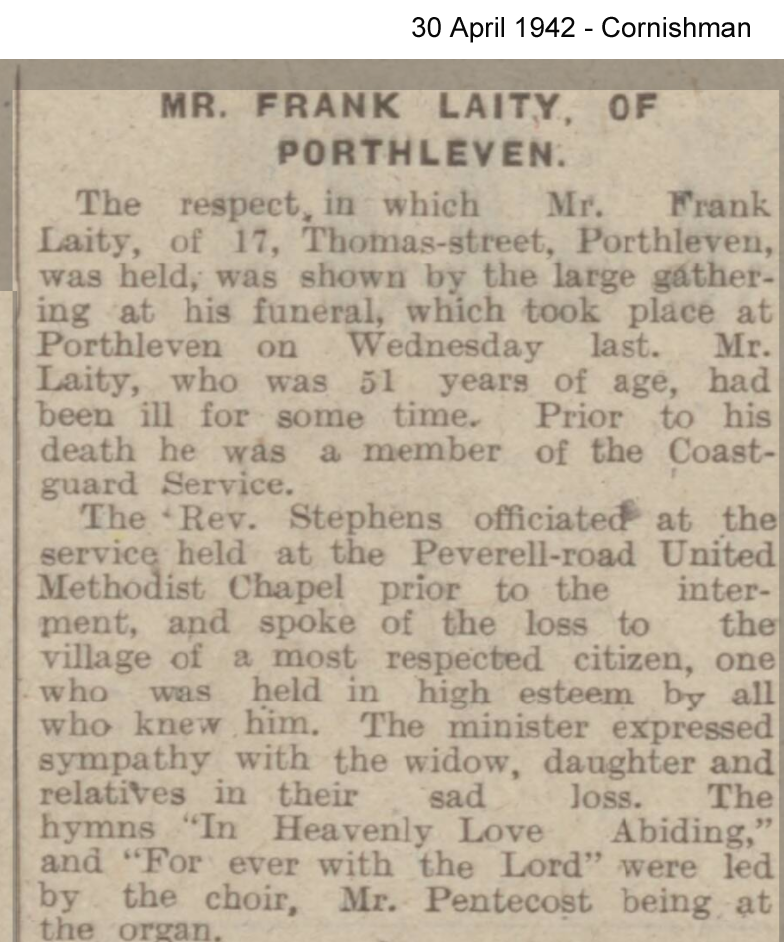 30 April 1942 - Cornishman

MR. FRANK LAITY, OF PORTHLEVEN.

The respect, in which Mr. Frank Laity, of 17, Thomas-street, Porthleven, was held, was shown by the large gathering at his funeral, which took place at Porthleven on Wednesday last. Mr. Laity, who was 51 years of age, had been ill for some time. Prior to his death he was a member of the Coastguard Service.

The Rev. Stephens officiated at the service held at the Peverell-road United Methodist Chapel prior to the interment, and spoke of the loss to the village of a most respected citizen, one who was held in high esteem by all who knew him. The minister expressed sympathy with the widow, daughter and relatives in their sad loss. The hymns "In Heavenly Love Abiding," and "For ever with the Lord" were led by the choir, Mr. Pentecost being at the organ.